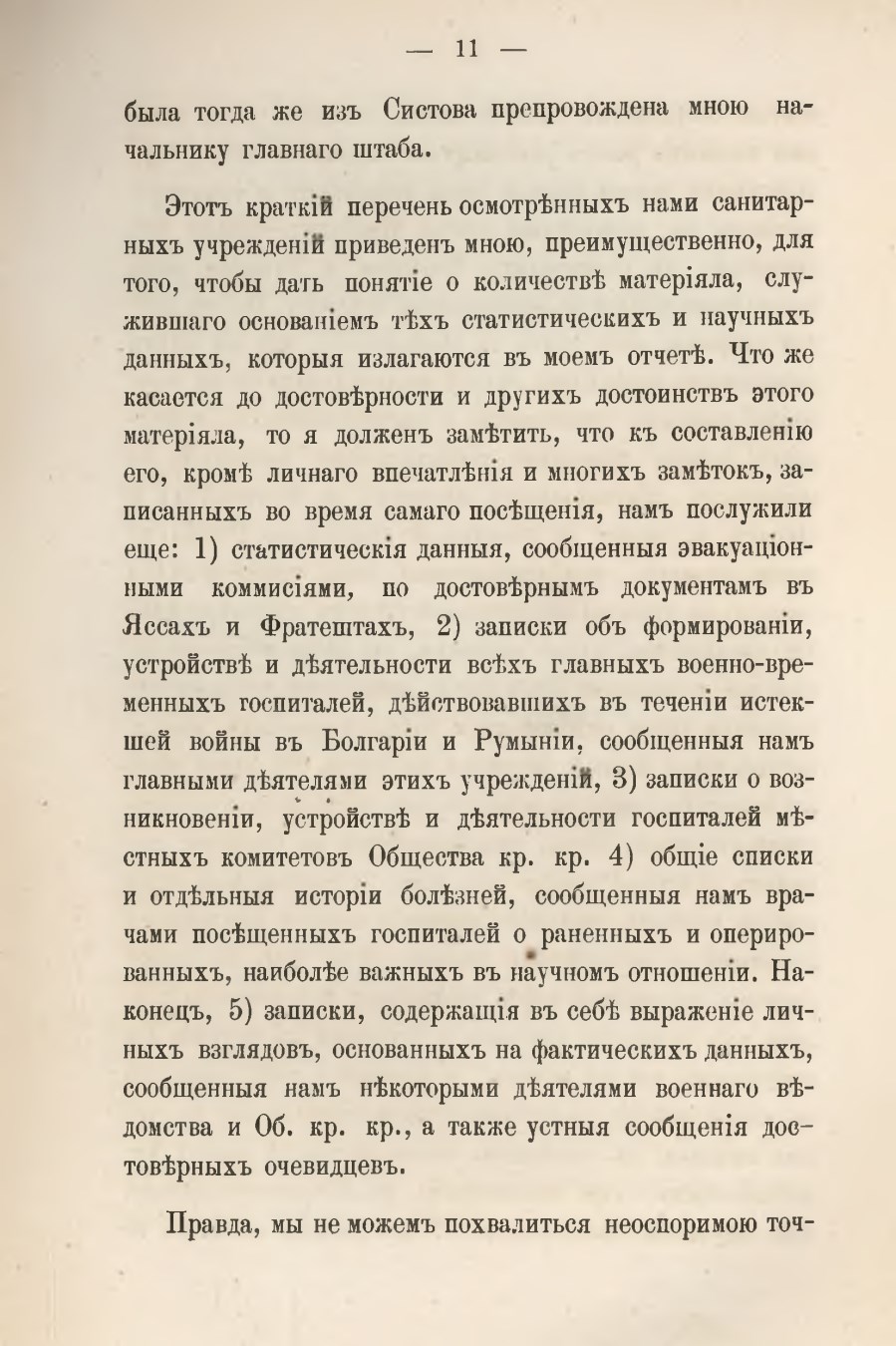 — 11 —

была тогда же изъ Систова препровождена мною начальнику главнаго штаба.

Этотъ краткій перечень осмотрѣнныхъ нами санитарныхъ учрежденій приведенъ мною, преимущественно, для того, чтобы дать понятіе о количествѣ матеріяла, служившаго основаніемъ тѣхъ статистическихъ и научныхъ данныхъ, которыя излагаются въ моемъ отчетѣ. Что же касается до достовѣрности и другихъ достоинствъ этого матеріяла, то я долженъ замѣтить, что къ составленію его, кромѣ личнаго впечатлѣнія и многихъ замѣтокъ, записанныхъ во время самаго посѣщенія, намъ послужили еще: 1) статистическія данныя, сообщенныя эвакуаціонными коммисіями, по достовѣрнымъ документамъ въ Яссахъ и Фратештахъ, 2) записки объ формированіи, устройствѣ и дѣятельности всѣхъ главныхъ военно-временныхъ госпиталей, дѣйствовавшихъ въ теченіи истекшей войны въ Болгаріи и Румыніи, сообщенныя намъ главными дѣятелями этихъ учрежденій, 3) записки о возникновеніи, устройствѣ и дѣятельности госпиталей мѣстныхъ комитетовъ Общества кр. кр. 4) общіе списки и отдѣльныя исторіи болѣзней, сообщенныя намъ врачами посѣщенныхъ госпиталей о раненныхъ и оперированныхъ, наиболѣе важныхъ въ научномъ отношеніи. Наконецъ, 5) записки, содержащія въ себѣ выраженіе личныхъ взглядовъ, основанныхъ на фактическихъ данныхъ, сообщенныя намъ нѣкоторыми дѣятелями военнаго вѣдомства и Об. кр. кр., а также устныя сообщенія достовѣрныхъ очевидцевъ.

Правда, мы не можемъ похвалиться неоспоримою точ-